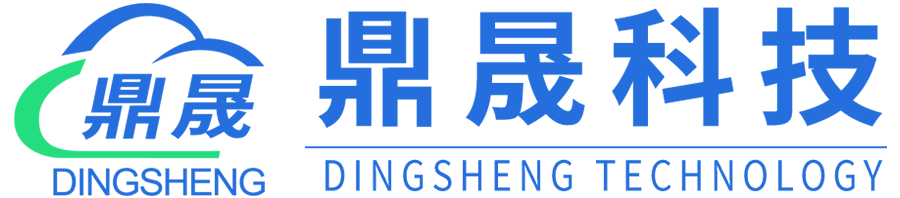 鼎晟
DINGSHENG
鼎晟科技
DINGSHENG TECHNOLOGY